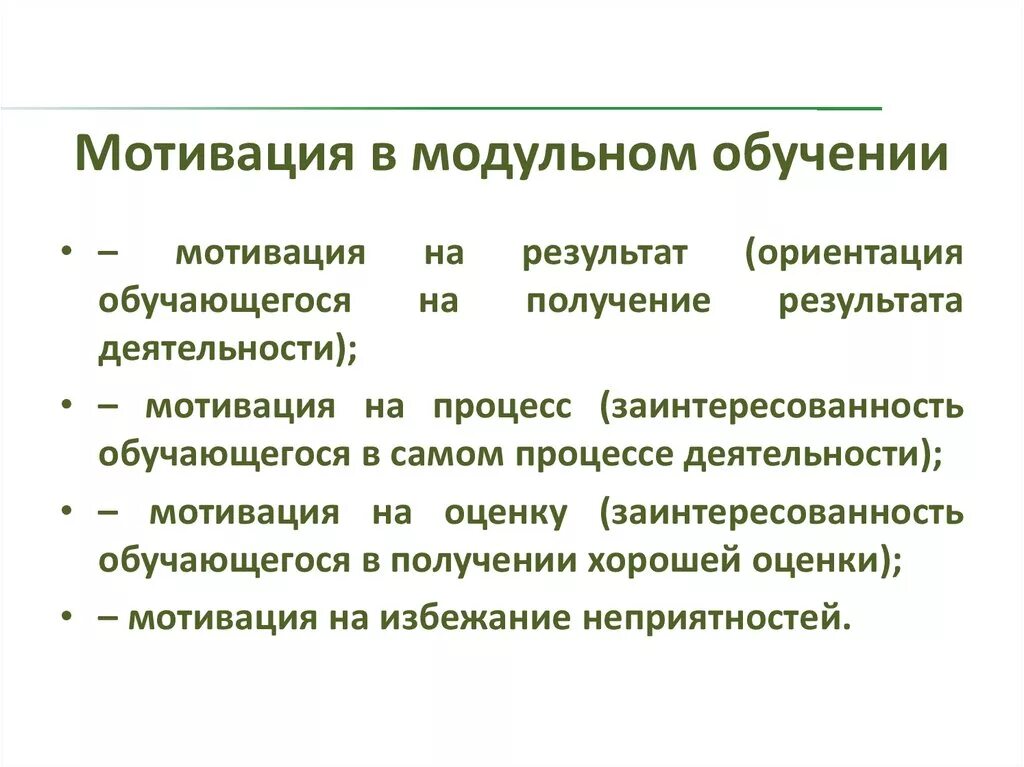 Мотивация в модульном обучении

• – мотивация на результат (ориентация обучающегося на получение результата деятельности);

• – мотивация на процесс (заинтересованность обучающегося в самом процессе деятельности);

• – мотивация на оценку (заинтересованность обучающегося в получении хорошей оценки);

• – мотивация на избежание неприятностей.